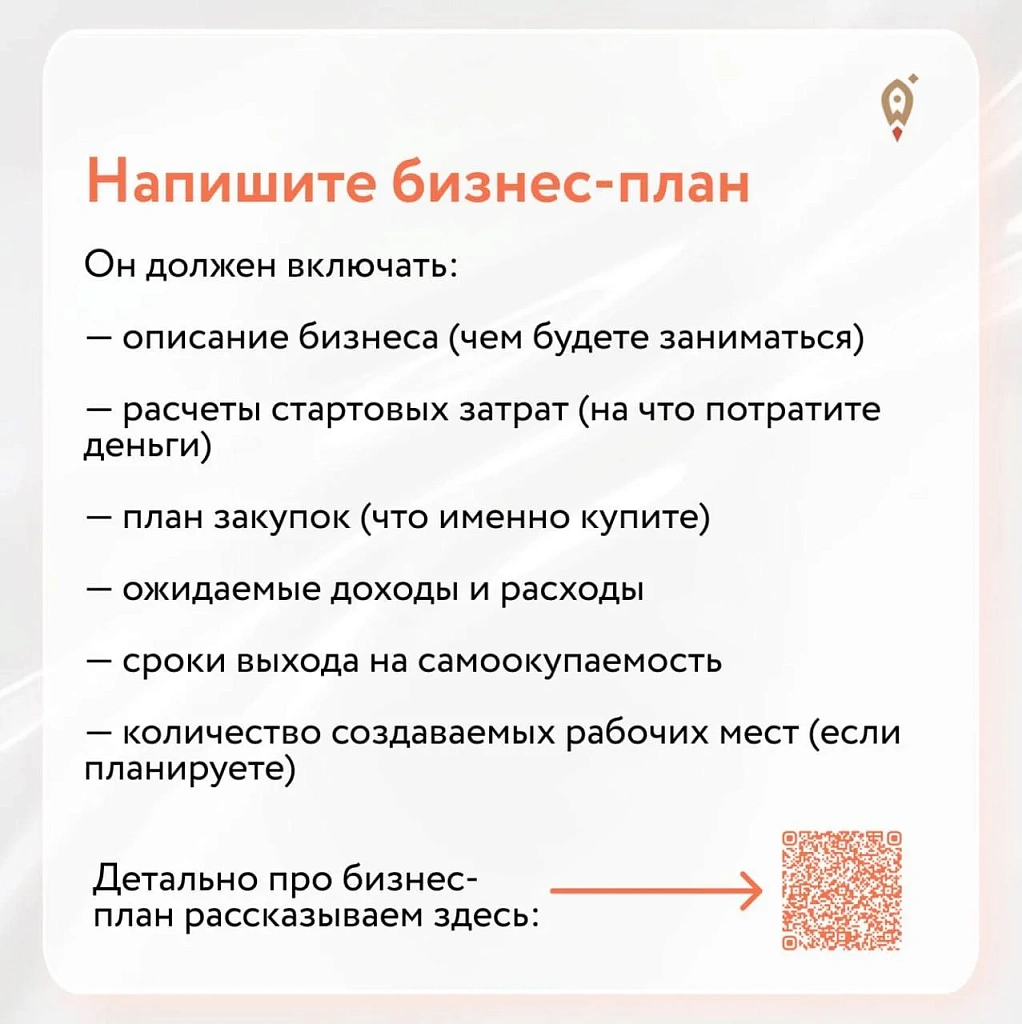 Напишите бизнес-план

Он должен включать:

— описание бизнеса (чем будете заниматься)

— расчеты стартовых затрат (на что потратите деньги)

— план закупок (что именно купите)

— ожидаемые доходы и расходы

— сроки выхода на самоокупаемость

— количество создаваемых рабочих мест (если планируете)

Детально про бизнес-план рассказываем здесь: